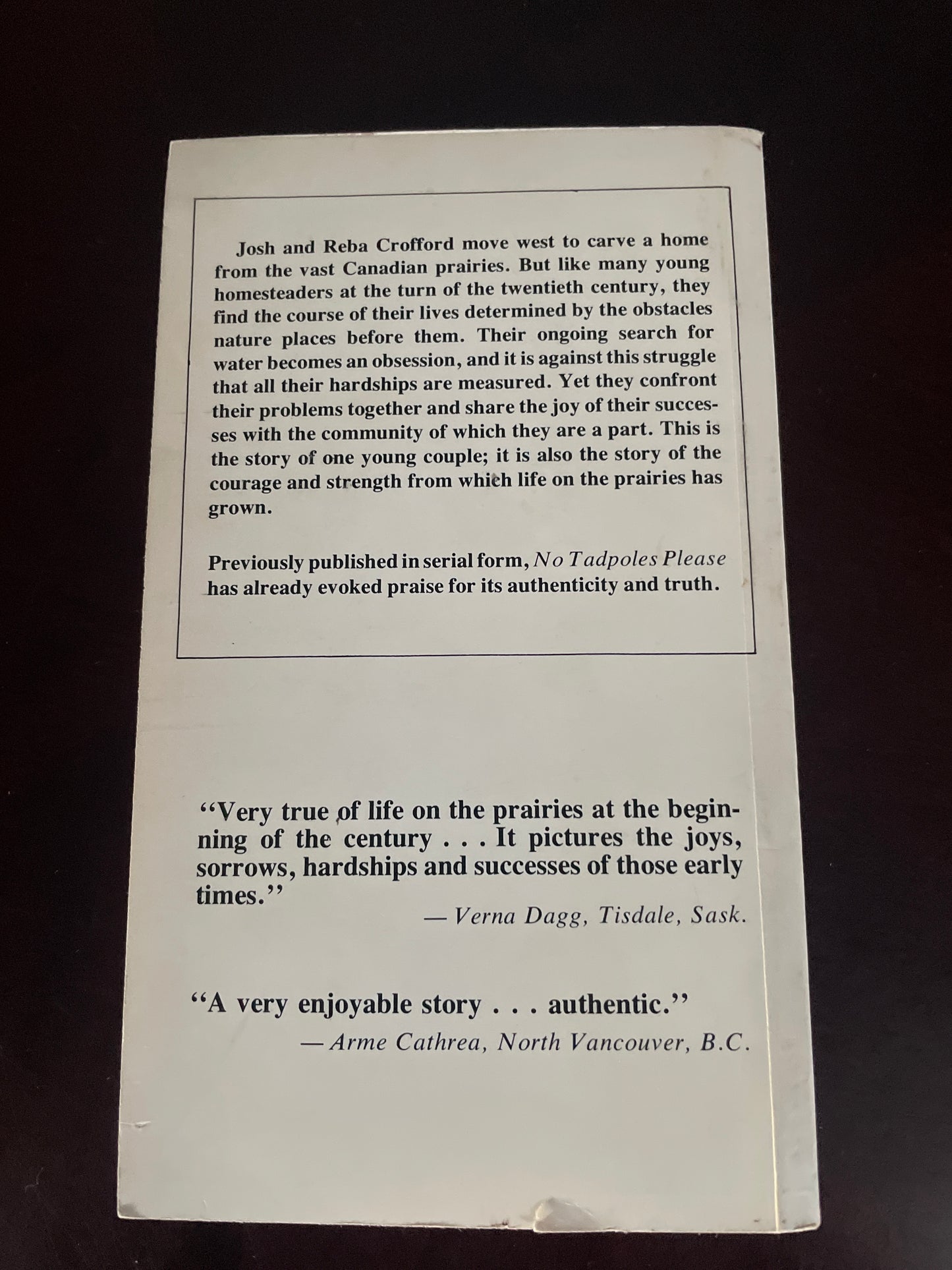 Josh and Reba Crofford move west to carve a home from the vast Canadian prairies. But like many young homesteaders at the turn of the twentieth century, they find the course of their lives determined by the obstacles nature places before them. Their ongoing search for water becomes an obsession, and it is against this struggle that all their hardships are measured. Yet they confront their problems together and share the joy of their successes with the community of which they are a part. This is the story of one young couple; it is also the story of the courage and strength from which life on the prairies has grown.

Previously published in serial form, No Tadpoles Please has already evoked praise for its authenticity and truth.

"Very true of life on the prairies at the beginning of the century . . . It pictures the joys, sorrows, hardships and successes of those early times."

— Verna Dagg, Tisdale, Sask.

"A very enjoyable story . . . authentic."

— Arme Cathrea, North Vancouver, B.C.